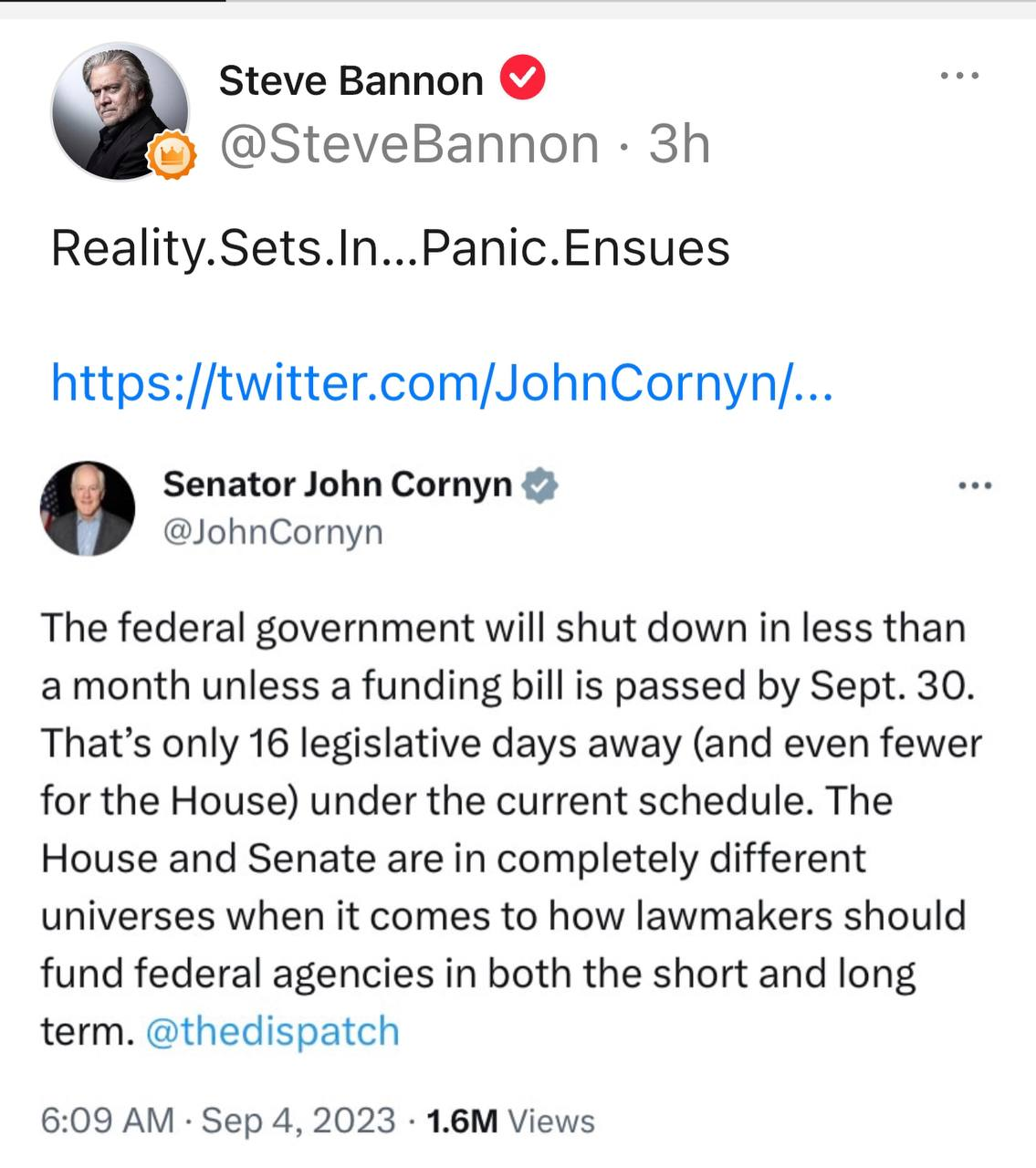 Steve Bannon
@SteveBannon · 3h

Reality.Sets.In...Panic.Ensues

https://twitter.com/JohnCornyn/...

Senator John Cornyn
@JohnCornyn

The federal government will shut down in less than a month unless a funding bill is passed by Sept. 30. That's only 16 legislative days away (and even fewer for the House) under the current schedule. The House and Senate are in completely different universes when it comes to how lawmakers should fund federal agencies in both the short and long term. @thedispatch

6:09 AM · Sep 4, 2023 · 1.6M Views